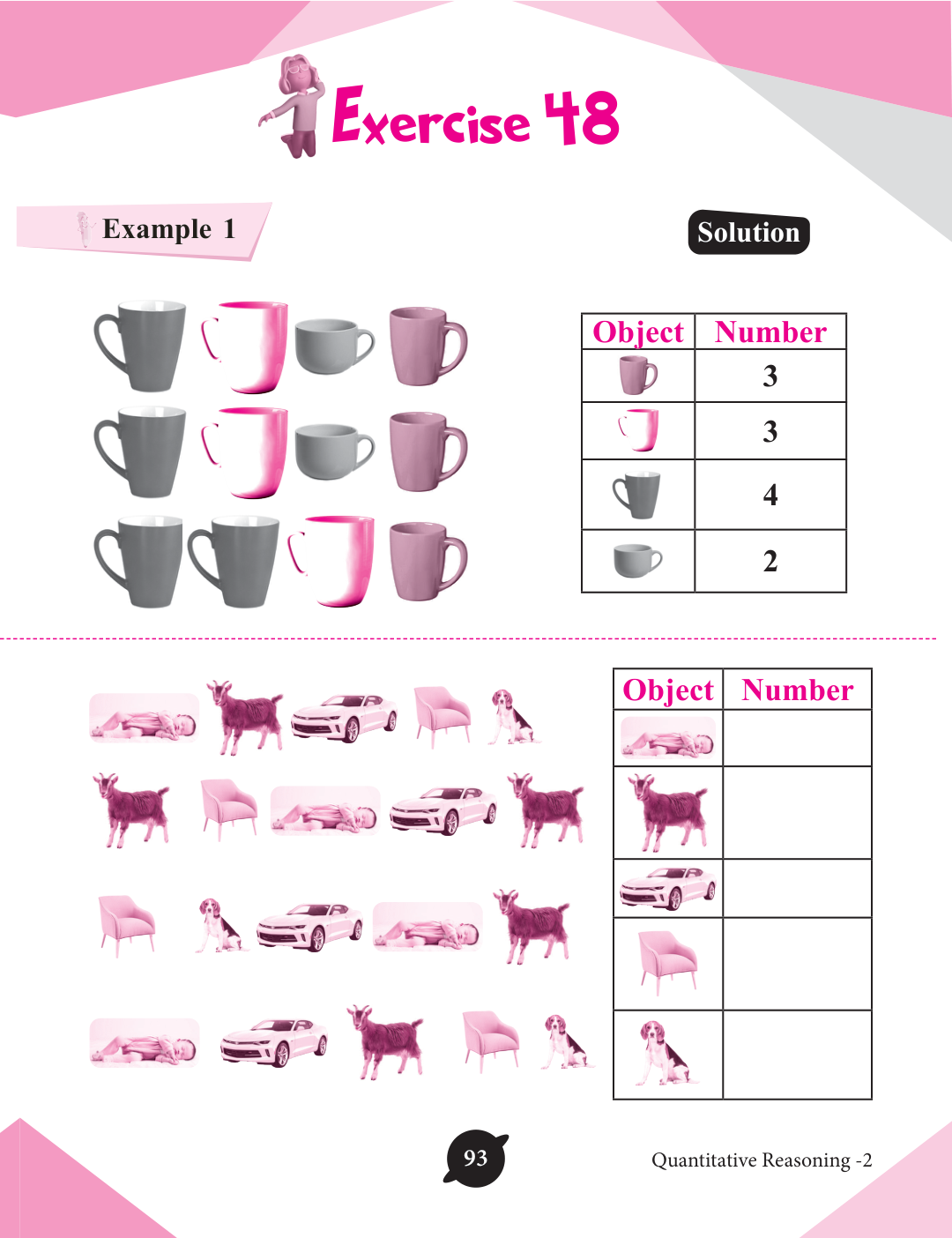 Exercise 48

Example 1

Solution

| Object | Number |
|---|---|
| | 3 |
| | 3 |
| | 4 |
| | 2 |

| Object | Number |
|---|---|
| | |
| | |
| | |
| | |
| | |

93

Quantitative Reasoning -2